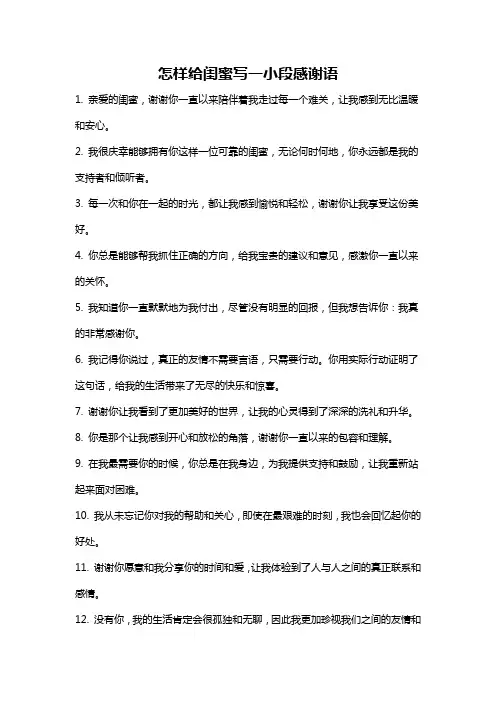 怎样给闺蜜写一小段感谢语

1. 亲爱的闺蜜，谢谢你一直以来陪伴着我走过每一个难关，让我感到无比温暖和安心。

2. 我很庆幸能够拥有你这样一位可靠的闺蜜，无论何时何地，你永远都是我的支持者和倾听者。

3. 每一次和你在一起的时光，都让我感到愉悦和轻松，谢谢你让我享受这份美好。

4. 你总是能够帮我抓住正确的方向，给我宝贵的建议和意见，感激你一直以来的关怀。

5. 我知道你一直默默地为我付出，尽管没有明显的回报，但我想告诉你：我真的非常感谢你。

6. 我记得你说过，真正的友情不需要言语，只需要行动。你用实际行动证明了这句话，给我的生活带来了无尽的快乐和惊喜。

7. 谢谢你让我看到了更加美好的世界，让我的心灵得到了深深的洗礼和升华。

8. 你是那个让我感到开心和放松的角落，谢谢你一直以来的包容和理解。

9. 在我最需要你的时候，你总是在我身边，为我提供支持和鼓励，让我重新站起来面对困难。

10. 我从未忘记你对我的帮助和关心，即使在最艰难的时刻，我也会回忆起你的好处。

11. 谢谢你愿意和我分享你的时间和爱，让我体验到了人与人之间的真正联系和感情。

12. 没有你，我的生活肯定会很孤独和无聊，因此我更加珍视我们之间的友情和